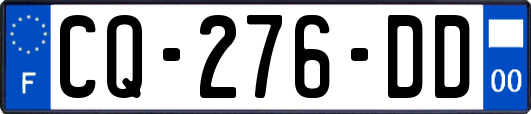 F
CQ-276-DD
00